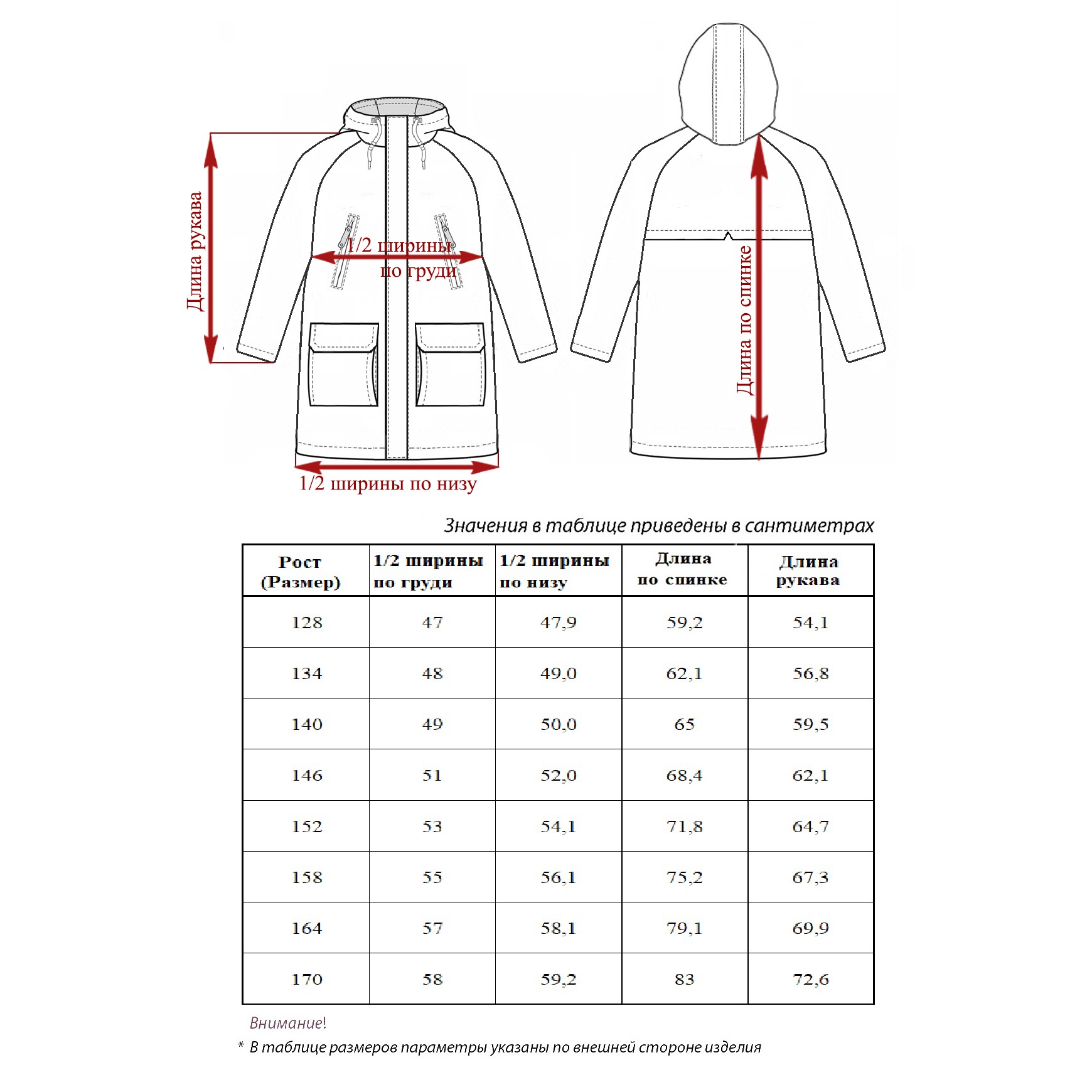 Длина рукава

1/2 ширины по груди

1/2 ширины по низу

Длина по спинке

Значения в таблице приведены в сантиметрах

| Рост (Размер) | 1/2 ширины по груди | 1/2 ширины по низу | Длина по спинке | Длина рукава |
|---|---|---|---|---|
| 128 | 47 | 47,9 | 59,2 | 54,1 |
| 134 | 48 | 49,0 | 62,1 | 56,8 |
| 140 | 49 | 50,0 | 65 | 59,5 |
| 146 | 51 | 52,0 | 68,4 | 62,1 |
| 152 | 53 | 54,1 | 71,8 | 64,7 |
| 158 | 55 | 56,1 | 75,2 | 67,3 |
| 164 | 57 | 58,1 | 79,1 | 69,9 |
| 170 | 58 | 59,2 | 83 | 72,6 |

Внимание!

* В таблице размеров параметры указаны по внешней стороне изделия